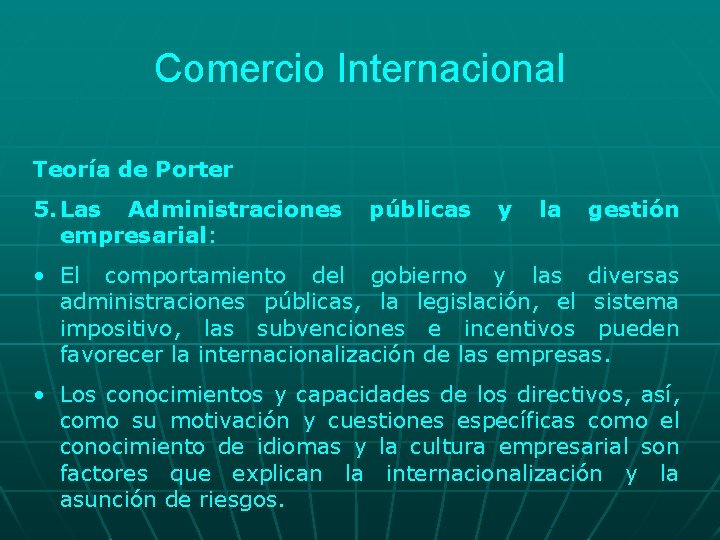 Comercio Internacional

Teoría de Porter

5. Las Administraciones públicas y la gestión empresarial:

• El comportamiento del gobierno y las diversas administraciones públicas, la legislación, el sistema impositivo, las subvenciones e incentivos pueden favorecer la internacionalización de las empresas.

• Los conocimientos y capacidades de los directivos, así, como su motivación y cuestiones específicas como el conocimiento de idiomas y la cultura empresarial son factores que explican la internacionalización y la asunción de riesgos.